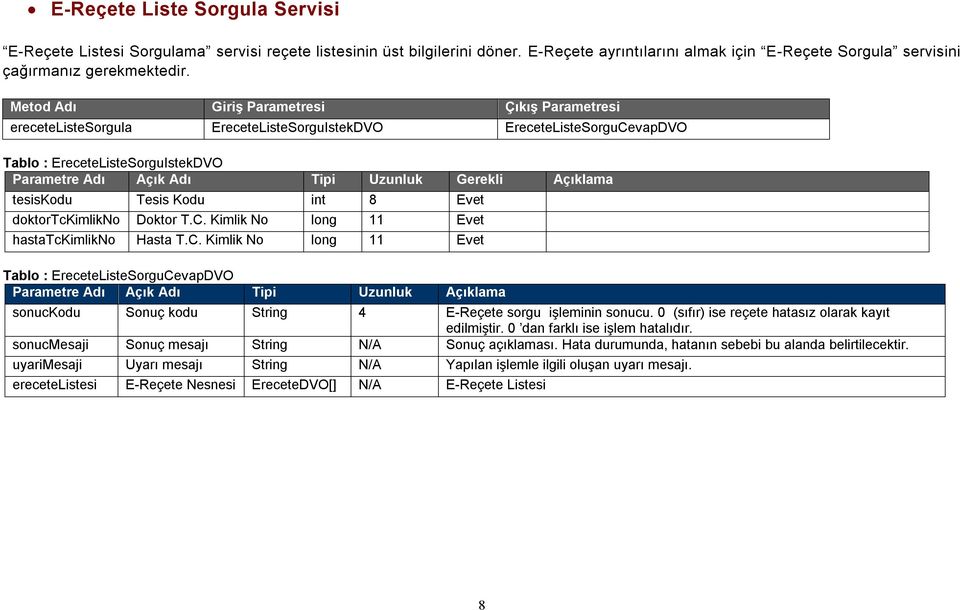 • E-Reçete Liste Sorgula Servisi

"E-Reçete Listesi Sorgulama" servisi reçete listesinin üst bilgilerini döner. E-Reçete ayrıntılarını almak için "E-Reçete Sorgula" servisini çağırmanız gerekmektedir.

| Metod Adı | Giriş Parametresi | Çıkış Parametresi |
|---|---|---|
| ereceteListeSorgula | EreceteListeSorguIstekDVO | EreceteListeSorguCevapDVO |

Tablo : EreceteListeSorguIstekDVO

| Parametre Adı | Açık Adı | Tipi | Uzunluk | Gerekli | Açıklama |
|---|---|---|---|---|---|
| tesisKodu | Tesis Kodu | int | 8 | Evet | |
| doktorTcKimlikNo | Doktor T.C. Kimlik No | long | 11 | Evet | |
| hastaTcKimlikNo | Hasta T.C. Kimlik No | long | 11 | Evet | |

Tablo : EreceteListeSorguCevapDVO

| Parametre Adı | Açık Adı | Tipi | Uzunluk | Açıklama |
|---|---|---|---|---|
| sonucKodu | Sonuç kodu | String | 4 | E-Reçete sorgu işleminin sonucu. 0 (sıfır) ise reçete hatasız olarak kayıt edilmiştir. 0 'dan farklı ise işlem hatalıdır. |
| sonucMesaji | Sonuç mesajı | String | N/A | Sonuç açıklaması. Hata durumunda, hatanın sebebi bu alanda belirtilecektir. |
| uyariMesaji | Uyarı mesajı | String | N/A | Yapılan işlemle ilgili oluşan uyarı mesajı. |
| ereceteListesi | E-Reçete Nesnesi | EreceteDVO[] | N/A | E-Reçete Listesi |

8